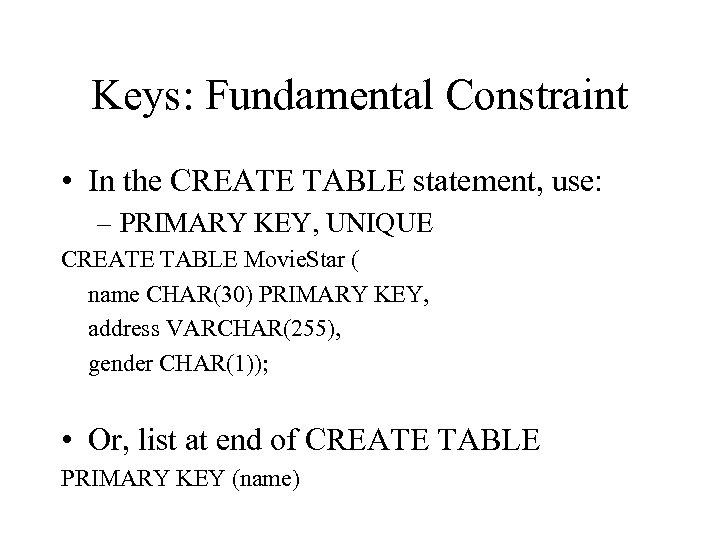 Keys: Fundamental Constraint

• In the CREATE TABLE statement, use:
– PRIMARY KEY, UNIQUE

CREATE TABLE MovieStar (
name CHAR(30) PRIMARY KEY,
address VARCHAR(255),
gender CHAR(1));

• Or, list at end of CREATE TABLE

PRIMARY KEY (name)